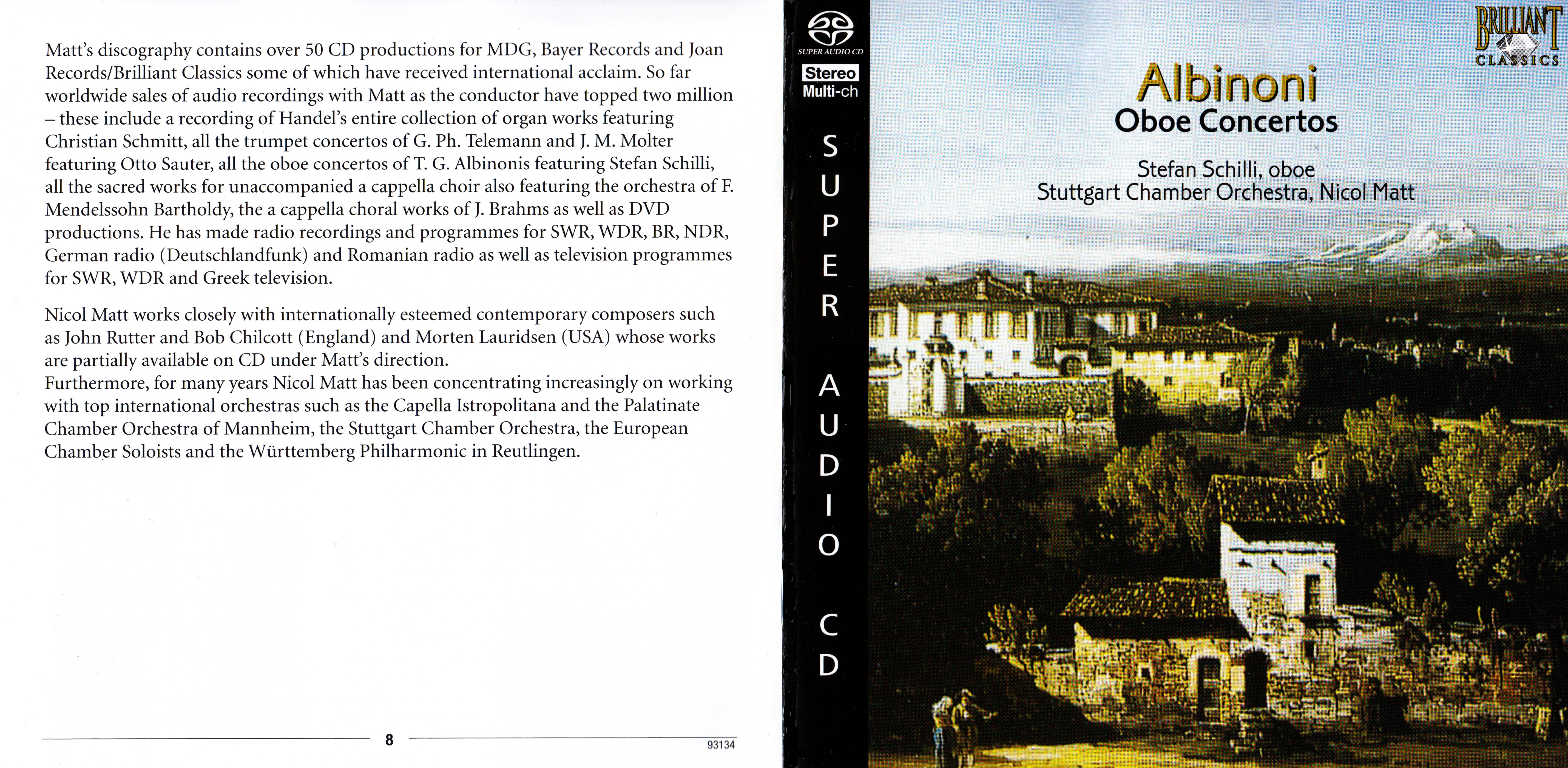 Matt's discography contains over 50 CD productions for MDG, Bayer Records and Joan Records/Brilliant Classics some of which have received international acclaim. So far worldwide sales of audio recordings with Matt as the conductor have topped two million – these include a recording of Handel's entire collection of organ works featuring Christian Schmitt, all the trumpet concertos of G. Ph. Telemann and J. M. Molter featuring Otto Sauter, all the oboe concertos of T. G. Albinonis featuring Stefan Schilli, all the sacred works for unaccompanied a cappella choir also featuring the orchestra of F. Mendelssohn Bartholdy, the a cappella choral works of J. Brahms as well as DVD productions. He has made radio recordings and programmes for SWR, WDR, BR, NDR, German radio (Deutschlandfunk) and Romanian radio as well as television programmes for SWR, WDR and Greek television.

Nicol Matt works closely with internationally esteemed contemporary composers such as John Rutter and Bob Chilcott (England) and Morten Lauridsen (USA) whose works are partially available on CD under Matt's direction.
Furthermore, for many years Nicol Matt has been concentrating increasingly on working with top international orchestras such as the Capella Istropolitana and the Palatinate Chamber Orchestra of Mannheim, the Stuttgart Chamber Orchestra, the European Chamber Soloists and the Württemberg Philharmonic in Reutlingen.

8

93134

SUPER AUDIO CD
Stereo
Multi-ch
SUPER AUDIO CD

BRILLIANT CLASSICS

Albinoni
Oboe Concertos

Stefan Schilli, oboe
Stuttgart Chamber Orchestra, Nicol Matt